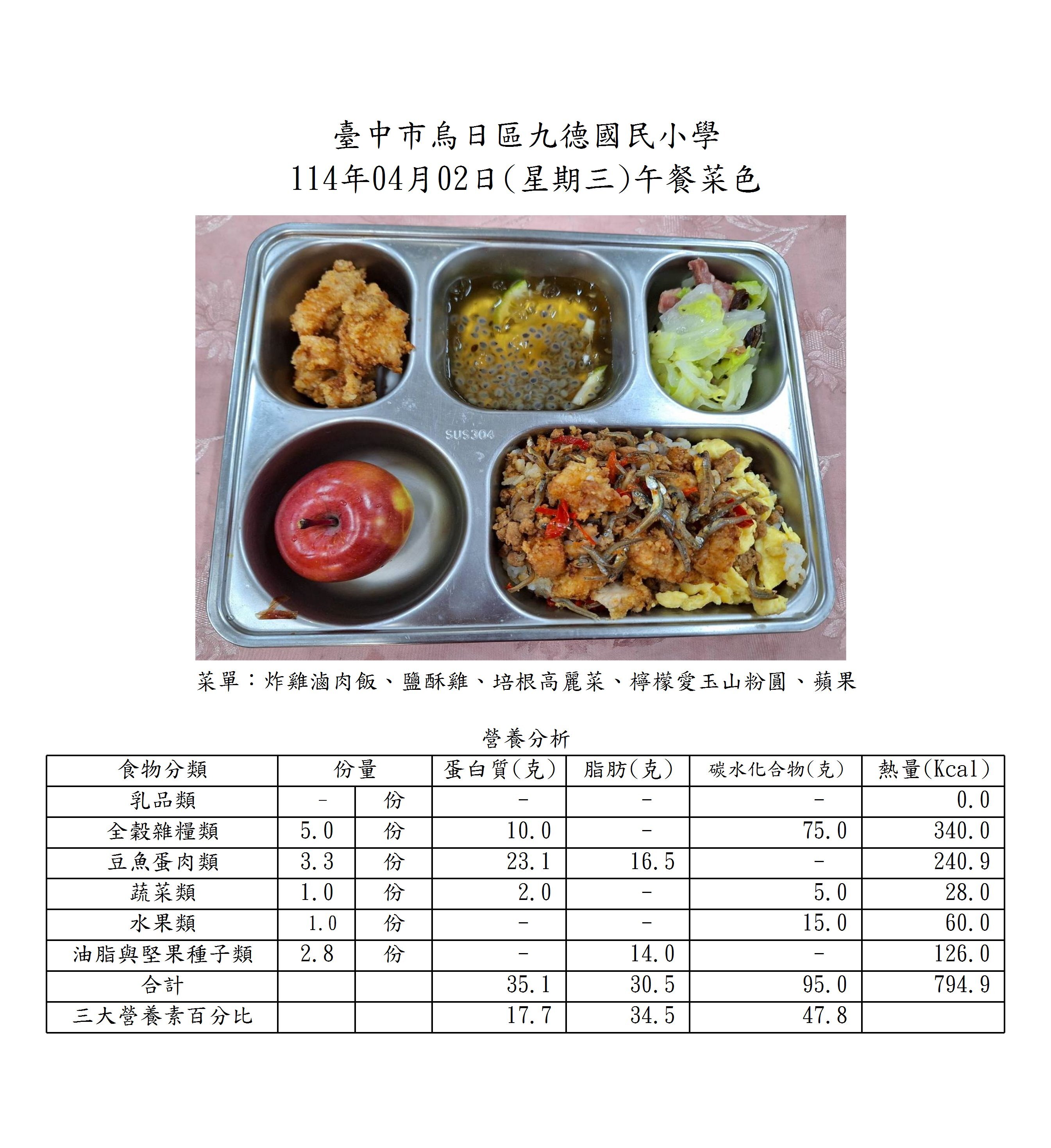 臺中市烏日區九德國民小學
114年04月02日(星期三)午餐菜色

SUS304

菜單：炸雞滷肉飯、鹽酥雞、培根高麗菜、檸檬愛玉山粉圓、蘋果

營養分析

| 食物分類 | 份量 | | 蛋白質(克) | 脂肪(克) | 碳水化合物(克) | 熱量(Kcal) |
|---|---|---|---|---|---|---|
| 乳品類 | - | 份 | - | - | - | 0.0 |
| 全穀雜糧類 | 5.0 | 份 | 10.0 | - | 75.0 | 340.0 |
| 豆魚蛋肉類 | 3.3 | 份 | 23.1 | 16.5 | - | 240.9 |
| 蔬菜類 | 1.0 | 份 | 2.0 | - | 5.0 | 28.0 |
| 水果類 | 1.0 | 份 | - | - | 15.0 | 60.0 |
| 油脂與堅果種子類 | 2.8 | 份 | - | 14.0 | - | 126.0 |
| 合計 | | | 35.1 | 30.5 | 95.0 | 794.9 |
| 三大營養素百分比 | | | 17.7 | 34.5 | 47.8 | |